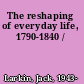 The reshaping of everyday life, 1790-1840 /

Larkin, Jack, 1943-